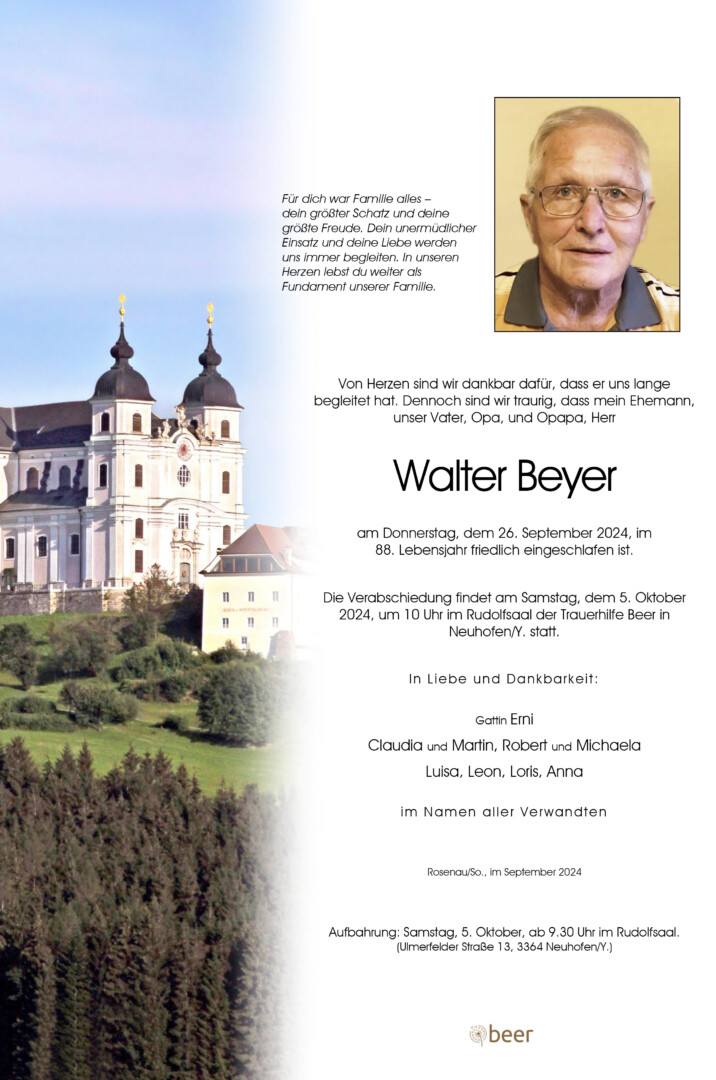 Für dich war Familie alles – dein größter Schatz und deine größte Freude. Dein unermüdlicher Einsatz und deine Liebe werden uns immer begleiten. In unseren Herzen lebst du weiter als Fundament unserer Familie.

Von Herzen sind wir dankbar dafür, dass er uns lange begleitet hat. Dennoch sind wir traurig, dass mein Ehemann, unser Vater, Opa, und Opapa, Herr

Walter Beyer

am Donnerstag, dem 26. September 2024, im 88. Lebensjahr friedlich eingeschlafen ist.

Die Verabschiedung findet am Samstag, dem 5. Oktober 2024, um 10 Uhr im Rudolfsaal der Trauerhilfe Beer in Neuhofen/Y. statt.

In Liebe und Dankbarkeit:

Gattin Erni
Claudia und Martin, Robert und Michaela
Luisa, Leon, Loris, Anna

im Namen aller Verwandten

Rosenau/So., im September 2024

Aufbahrung: Samstag, 5. Oktober, ab 9.30 Uhr im Rudolfsaal.
(Ulmerfelder Straße 13, 3364 Neuhofen/Y.)

beer